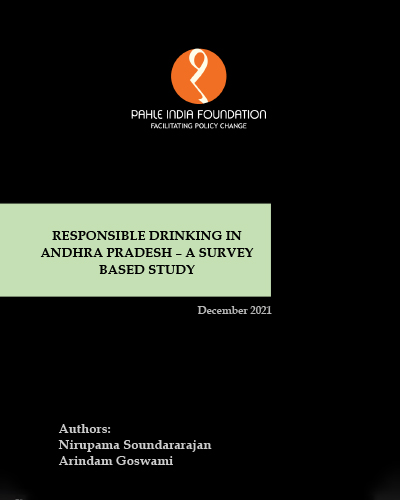 PAHLE INDIA FOUNDATION
FACILITATING POLICY CHANGE

RESPONSIBLE DRINKING IN ANDHRA PRADESH – A SURVEY BASED STUDY

December 2021

Authors:
Nirupama Soundararajan
Arindam Goswami